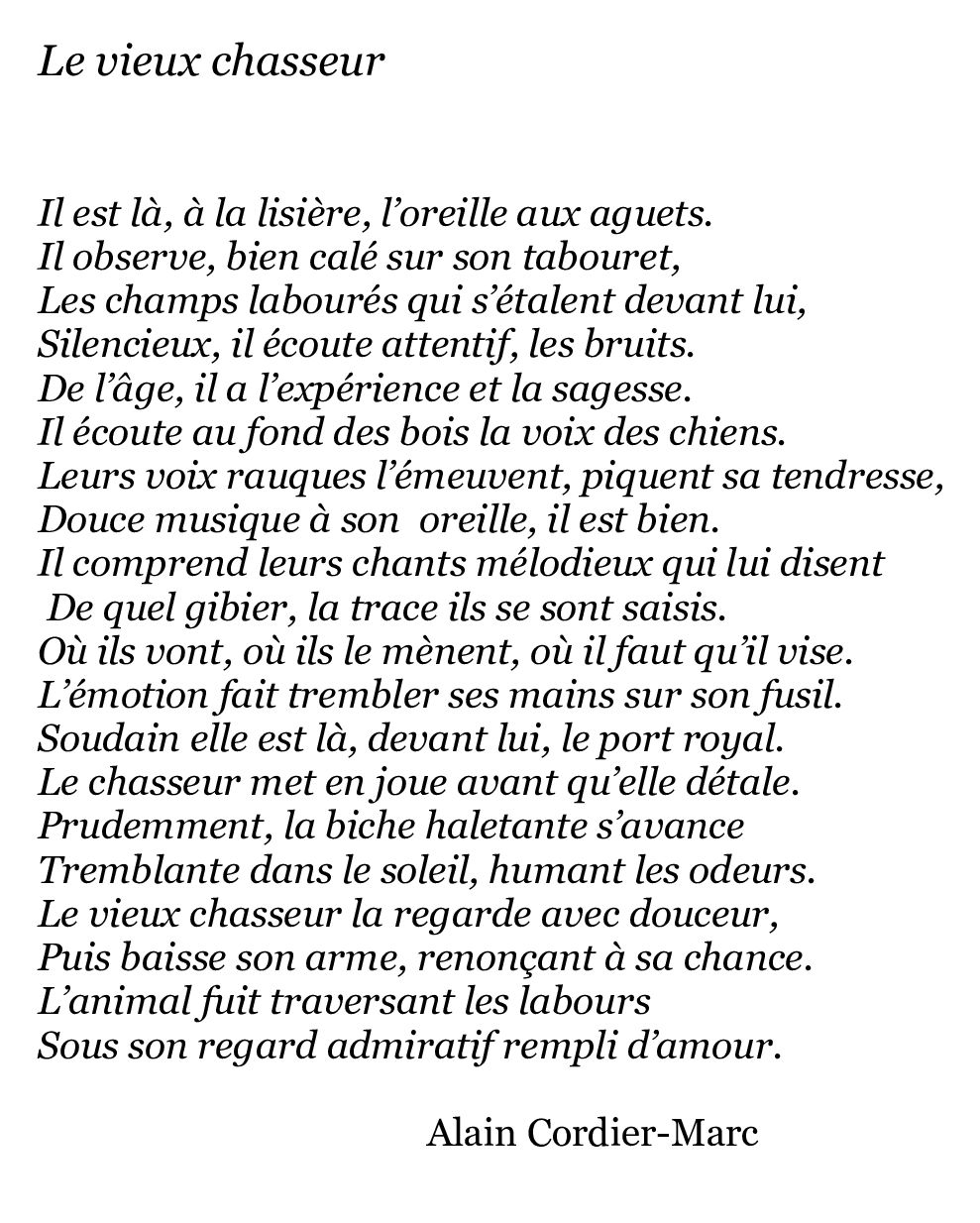 Le vieux chasseur

Il est là, à la lisière, l’oreille aux aguets.
Il observe, bien calé sur son tabouret,
Les champs labourés qui s’étalent devant lui,
Silencieux, il écoute attentif, les bruits.
De l’âge, il a l’expérience et la sagesse.
Il écoute au fond des bois la voix des chiens.
Leurs voix rauques l’émeuvent, piquent sa tendresse,
Douce musique à son oreille, il est bien.
Il comprend leurs chants mélodieux qui lui disent
De quel gibier, la trace ils se sont saisis.
Où ils vont, où ils le mènent, où il faut qu’il vise.
L’émotion fait trembler ses mains sur son fusil.
Soudain elle est là, devant lui, le port royal.
Le chasseur met en joue avant qu’elle détale.
Prudemment, la biche haletante s’avance
Tremblante dans le soleil, humant les odeurs.
Le vieux chasseur la regarde avec douceur,
Puis baisse son arme, renonçant à sa chance.
L’animal fuit traversant les labours
Sous son regard admiratif rempli d’amour.

Alain Cordier-Marc